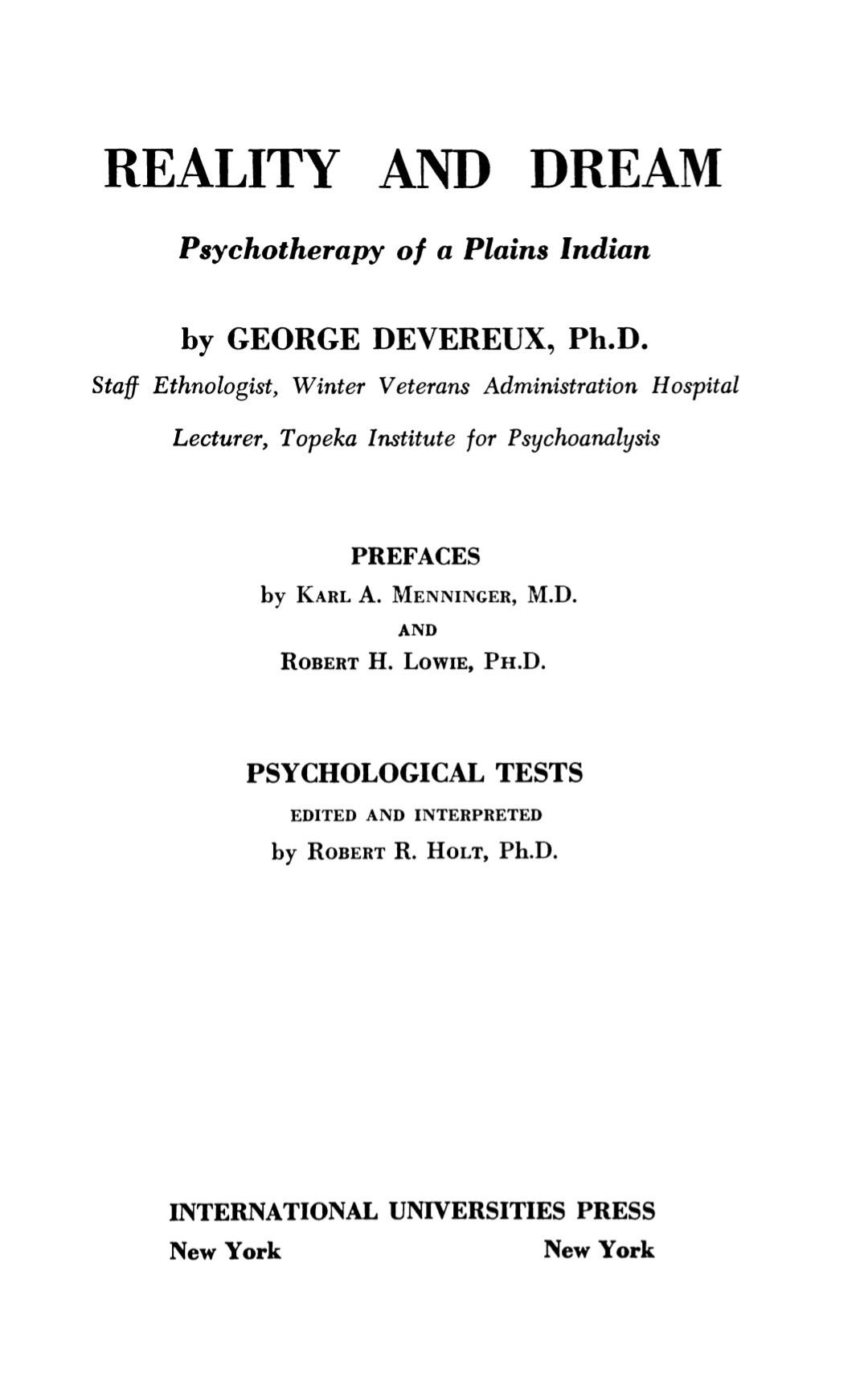 REALITY AND DREAM

Psychotherapy of a Plains Indian

by GEORGE DEVEREUX, Ph.D.

Staff Ethnologist, Winter Veterans Administration Hospital

Lecturer, Topeka Institute for Psychoanalysis

PREFACES

by KARL A. MENNINGER, M.D.

AND

ROBERT H. LOWIE, PH.D.

PSYCHOLOGICAL TESTS

EDITED AND INTERPRETED

by ROBERT R. HOLT, Ph.D.

INTERNATIONAL UNIVERSITIES PRESS

New York New York